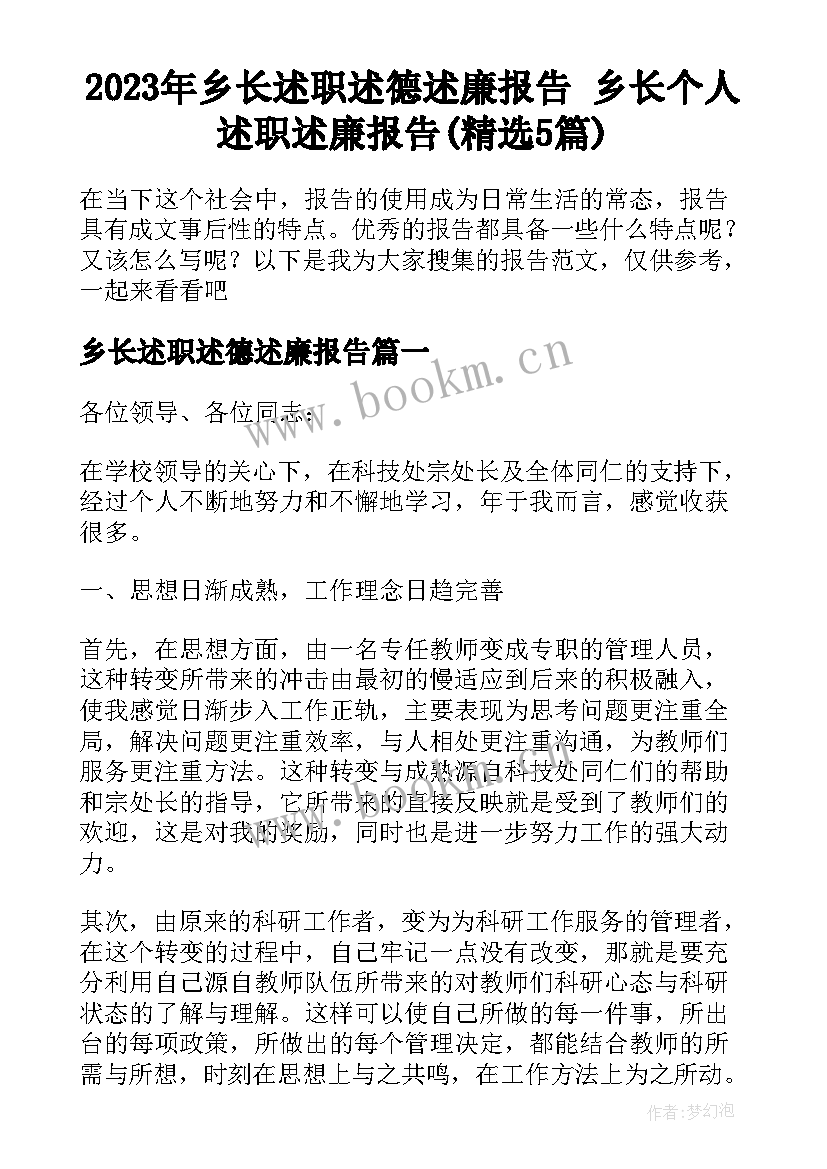 2023年乡长述职述德述廉报告 乡长个人述职述廉报告(精选5篇)

在当下这个社会中，报告的使用成为日常生活的常态，报告具有成文事后性的特点。优秀的报告都具备一些什么特点呢？又该怎么写呢？以下是我为大家搜集的报告范文，仅供参考，一起来看看吧

乡长述职述德述廉报告篇一

www.bookm.cn

各位领导、各位同志：

在学校领导的关心下，在科技处宗处长及全体同仁的支持下，经过个人不断地努力和不懈地学习，年于我而言，感觉收获很多。

一、思想日渐成熟，工作理念日趋完善

首先，在思想方面，由一名专任教师变成专职的管理人员，这种转变所带来的冲击由最初的慢适应到后来的积极融入，使我感觉日渐步入工作正轨，主要表现为思考问题更注重全局，解决问题更注重效率，与人相处更注重沟通，为教师们服务更注重方法。这种转变与成熟源自科技处同仁们的帮助和宗处长的指导，它所带来的直接反映就是受到了教师们的欢迎，这是对我的奖励，同时也是进一步努力工作的强大动力。

其次，由原来的科研工作者，变为为科研工作服务的管理者，在这个转变的过程中，自己牢记一点没有改变，那就是要充分利用自己源自教师队伍所带来的对教师们科研心态与科研状态的了解与理解。这样可以使自己所做的每一件事，所出台的每项政策，所做出的每个管理决定，都能结合教师的所需与所想，时刻在思想上与之共鸣，在工作方法上为之所动。

作者：梦幻泡